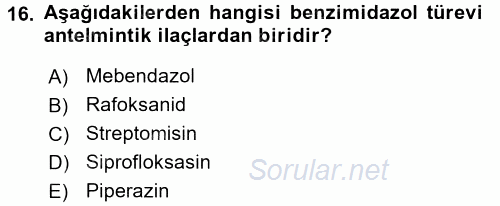 16. Aşağıdakilerden hangisi benzimidazol türevi antelmintik ilaçlardan biridir?

A) Mebendazol
B) Rafoksanid
C) Streptomisin
D) Siprofloksasin
E) Piperazin

Sorular.net